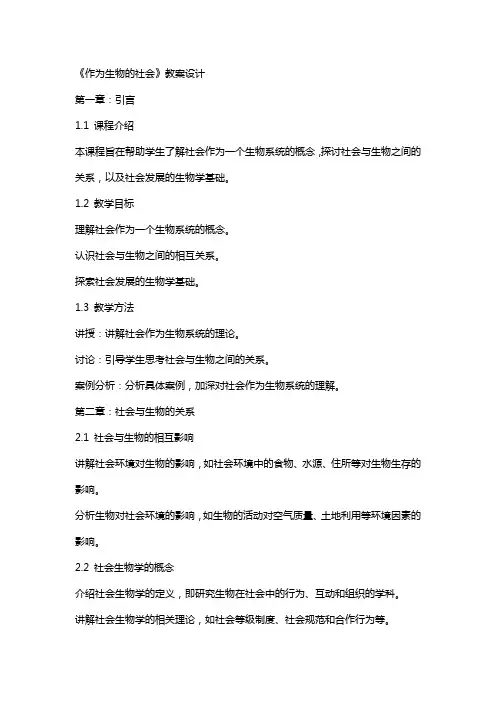 《作为生物的社会》教案设计

第一章：引言

1.1 课程介绍

本课程旨在帮助学生了解社会作为一个生物系统的概念，探讨社会与生物之间的关系，以及社会发展的生物学基础。

1.2 教学目标

理解社会作为一个生物系统的概念。

认识社会与生物之间的相互关系。

探索社会发展的生物学基础。

1.3 教学方法

讲授：讲解社会作为生物系统的理论。

讨论：引导学生思考社会与生物之间的关系。

案例分析：分析具体案例，加深对社会作为生物系统的理解。

第二章：社会与生物的关系

2.1 社会与生物的相互影响

讲解社会环境对生物的影响，如社会环境中的食物、水源、住所等对生物生存的影响。

分析生物对社会环境的影响，如生物的活动对空气质量、土地利用等环境因素的影响。

2.2 社会生物学的概念

介绍社会生物学的定义，即研究生物在社会中的行为、互动和组织的学科。

讲解社会生物学的相关理论，如社会等级制度、社会规范和合作行为等。